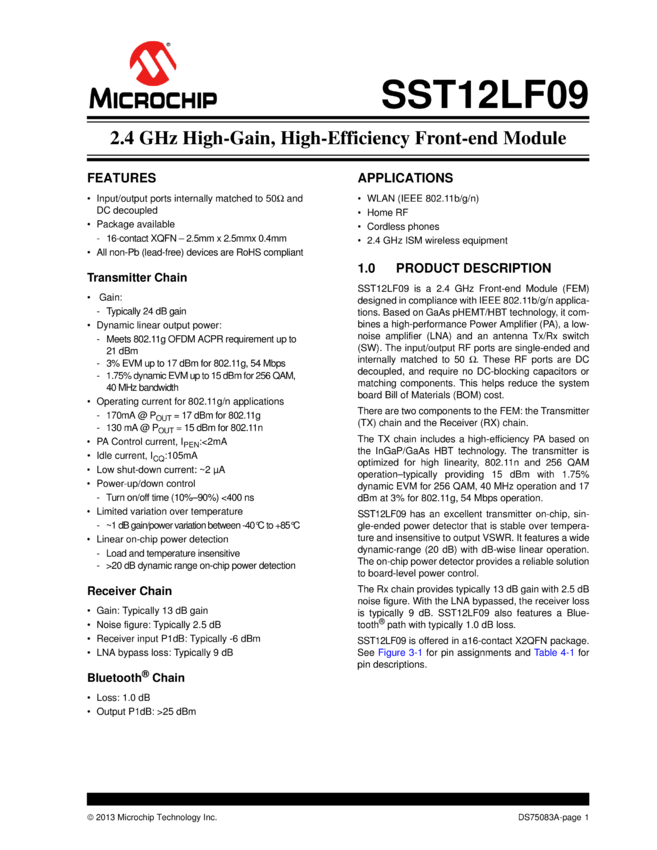 MICROCHIP

SST12LF09

2.4 GHz High-Gain, High-Efficiency Front-end Module

FEATURES

• Input/output ports internally matched to 50Ω and DC decoupled
• Package available
- 16-contact XQFN – 2.5mm x 2.5mmx 0.4mm
• All non-Pb (lead-free) devices are RoHS compliant

Transmitter Chain

• Gain:
- Typically 24 dB gain
• Dynamic linear output power:
- Meets 802.11g OFDM ACPR requirement up to 21 dBm
- 3% EVM up to 17 dBm for 802.11g, 54 Mbps
- 1.75% dynamic EVM up to 15 dBm for 256 QAM, 40 MHz bandwidth
• Operating current for 802.11g/n applications
- 170mA @ $P_{OUT}$ = 17 dBm for 802.11g
- 130 mA @ $P_{OUT}$ = 15 dBm for 802.11n
• PA Control current, $I_{PEN}$:<2mA
• Idle current, $I_{CQ}$:105mA
• Low shut-down current: ~2 µA
• Power-up/down control
- Turn on/off time (10%–90%) <400 ns
• Limited variation over temperature
- ~1 dB gain/power variation between -40°C to +85°C
• Linear on-chip power detection
- Load and temperature insensitive
- >20 dB dynamic range on-chip power detection

Receiver Chain

• Gain: Typically 13 dB gain
• Noise figure: Typically 2.5 dB
• Receiver input P1dB: Typically -6 dBm
• LNA bypass loss: Typically 9 dB

Bluetooth® Chain

• Loss: 1.0 dB
• Output P1dB: >25 dBm

APPLICATIONS

• WLAN (IEEE 802.11b/g/n)
• Home RF
• Cordless phones
• 2.4 GHz ISM wireless equipment

1.0 PRODUCT DESCRIPTION

SST12LF09 is a 2.4 GHz Front-end Module (FEM) designed in compliance with IEEE 802.11b/g/n applications. Based on GaAs pHEMT/HBT technology, it combines a high-performance Power Amplifier (PA), a low-noise amplifier (LNA) and an antenna Tx/Rx switch (SW). The input/output RF ports are single-ended and internally matched to 50 Ω. These RF ports are DC decoupled, and require no DC-blocking capacitors or matching components. This helps reduce the system board Bill of Materials (BOM) cost.

There are two components to the FEM: the Transmitter (TX) chain and the Receiver (RX) chain.

The TX chain includes a high-efficiency PA based on the InGaP/GaAs HBT technology. The transmitter is optimized for high linearity, 802.11n and 256 QAM operation–typically providing 15 dBm with 1.75% dynamic EVM for 256 QAM, 40 MHz operation and 17 dBm at 3% for 802.11g, 54 Mbps operation.

SST12LF09 has an excellent transmitter on-chip, single-ended power detector that is stable over temperature and insensitive to output VSWR. It features a wide dynamic-range (20 dB) with dB-wise linear operation. The on-chip power detector provides a reliable solution to board-level power control.

The Rx chain provides typically 13 dB gain with 2.5 dB noise figure. With the LNA bypassed, the receiver loss is typically 9 dB. SST12LF09 also features a Bluetooth® path with typically 1.0 dB loss.

SST12LF09 is offered in a16-contact X2QFN package. See Figure 3-1 for pin assignments and Table 4-1 for pin descriptions.

© 2013 Microchip Technology Inc.

DS75083A-page 1